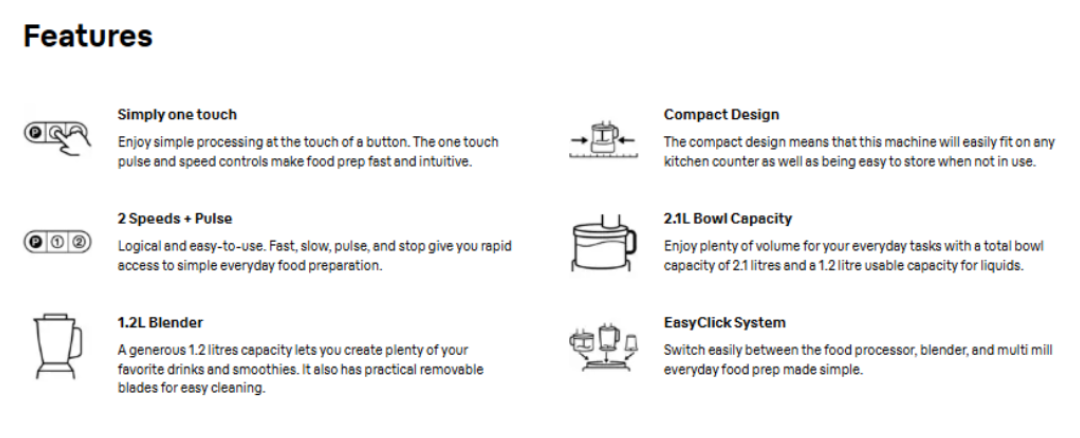 Features

Simply one touch

Enjoy simple processing at the touch of a button. The one touch pulse and speed controls make food prep fast and intuitive.

2 Speeds + Pulse

Logical and easy-to-use. Fast, slow, pulse, and stop give you rapid access to simple everyday food preparation.

1.2L Blender

A generous 1.2 litres capacity lets you create plenty of your favorite drinks and smoothies. It also has practical removable blades for easy cleaning.

Compact Design

The compact design means that this machine will easily fit on any kitchen counter as well as being easy to store when not in use.

2.1L Bowl Capacity

Enjoy plenty of volume for your everyday tasks with a total bowl capacity of 2.1 litres and a 1.2 litre usable capacity for liquids.

EasyClick System

Switch easily between the food processor, blender, and multi mill everyday food prep made simple.